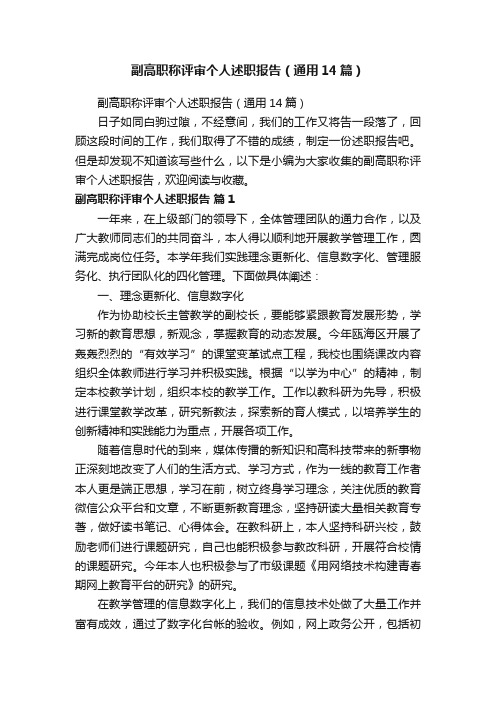 副高职称评审个人述职报告（通用14篇）

副高职称评审个人述职报告（通用14篇）

日子如同白驹过隙，不经意间，我们的工作又将告一段落了，回顾这段时间的工作，我们取得了不错的成绩，制定一份述职报告吧。但是却发现不知道该写些什么，以下是小编为大家收集的副高职称评审个人述职报告，欢迎阅读与收藏。

副高职称评审个人述职报告 篇1

一年来，在上级部门的领导下，全体管理团队的通力合作，以及广大教师同志们的共同奋斗，本人得以顺利地开展教学管理工作，圆满完成岗位任务。本学年我们实践理念更新化、信息数字化、管理服务化、执行团队化的四化管理。下面做具体阐述：

一、理念更新化、信息数字化

作为协助校长主管教学的副校长，要能够紧跟教育发展形势，学习新的教育思想，新观念，掌握教育的动态发展。今年瓯海区开展了轰轰烈烈的“有效学习”的课堂变革试点工程，我校也围绕课改内容组织全体教师进行学习并积极实践。根据“以学为中心”的精神，制定本校教学计划，组织本校的教学工作。工作以教科研为先导，积极进行课堂教学改革，研究新教法，探索新的育人模式，以培养学生的创新精神和实践能力为重点，开展各项工作。

随着信息时代的到来，媒体传播的新知识和高科技带来的新事物正深刻地改变了人们的生活方式、学习方式，作为一线的教育工作者本人更是端正思想，学习在前，树立终身学习理念，关注优质的教育微信公众平台和文章，不断更新教育理念，坚持研读大量相关教育专著，做好读书笔记、心得体会。在教科研上，本人坚持科研兴校，鼓励老师们进行课题研究，自己也能积极参与教改科研，开展符合校情的课题研究。今年本人也积极参与了市级课题《用网络技术构建青春期网上教育平台的研究》的研究。

在教学管理的信息数字化上，我们的信息技术处做了大量工作并富有成效，通过了数字化台帐的验收。例如，网上政务公开，包括初